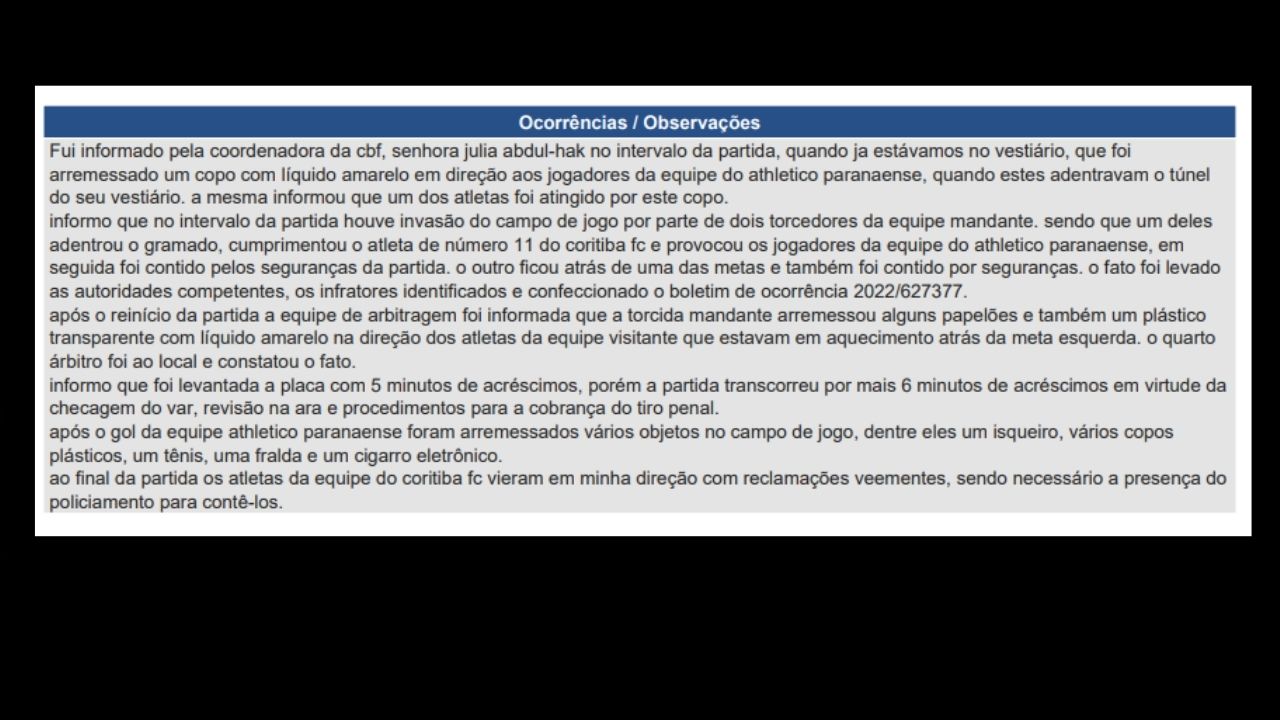 Ocorrências / Observações

Fui informado pela coordenadora da cbf, senhora julia abdul-hak no intervalo da partida, quando ja estávamos no vestiário, que foi arremessado um copo com líquido amarelo em direção aos jogadores da equipe do athletico paranaense, quando estes adentravam o túnel do seu vestiário. a mesma informou que um dos atletas foi atingido por este copo.
informo que no intervalo da partida houve invasão do campo de jogo por parte de dois torcedores da equipe mandante. sendo que um deles adentrou o gramado, cumprimentou o atleta de número 11 do coritiba fc e provocou os jogadores da equipe do athletico paranaense, em seguida foi contido pelos seguranças da partida. o outro ficou atrás de uma das metas e também foi contido por seguranças. o fato foi levado as autoridades competentes, os infratores identificados e confeccionado o boletim de ocorrência 2022/627377.
após o reinício da partida a equipe de arbitragem foi informada que a torcida mandante arremessou alguns papelões e também um plástico transparente com líquido amarelo na direção dos atletas da equipe visitante que estavam em aquecimento atrás da meta esquerda. o quarto árbitro foi ao local e constatou o fato.
informo que foi levantada a placa com 5 minutos de acréscimos, porém a partida transcorreu por mais 6 minutos de acréscimos em virtude da checagem do var, revisão na ara e procedimentos para a cobrança do tiro penal.
após o gol da equipe athletico paranaense foram arremessados vários objetos no campo de jogo, dentre eles um isqueiro, vários copos plásticos, um tênis, uma fralda e um cigarro eletrônico.
ao final da partida os atletas da equipe do coritiba fc vieram em minha direção com reclamações veementes, sendo necessário a presença do policiamento para contê-los.